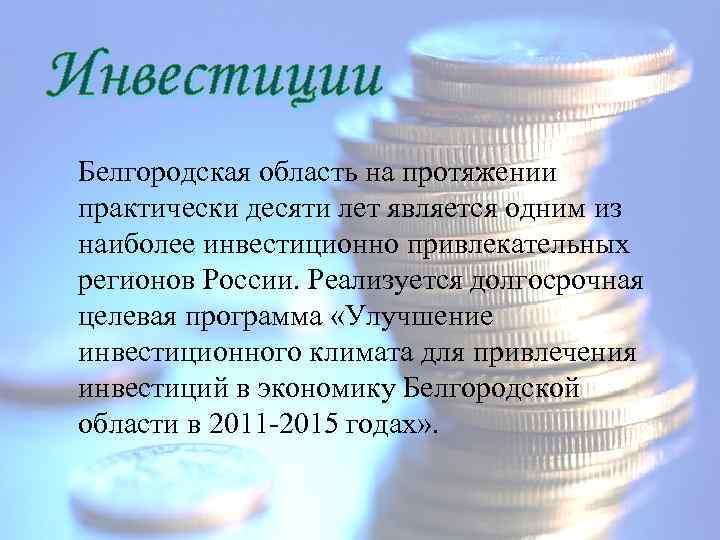 Инвестиции

Белгородская область на протяжении практически десяти лет является одним из наиболее инвестиционно привлекательных регионов России. Реализуется долгосрочная целевая программа «Улучшение инвестиционного климата для привлечения инвестиций в экономику Белгородской области в 2011-2015 годах».